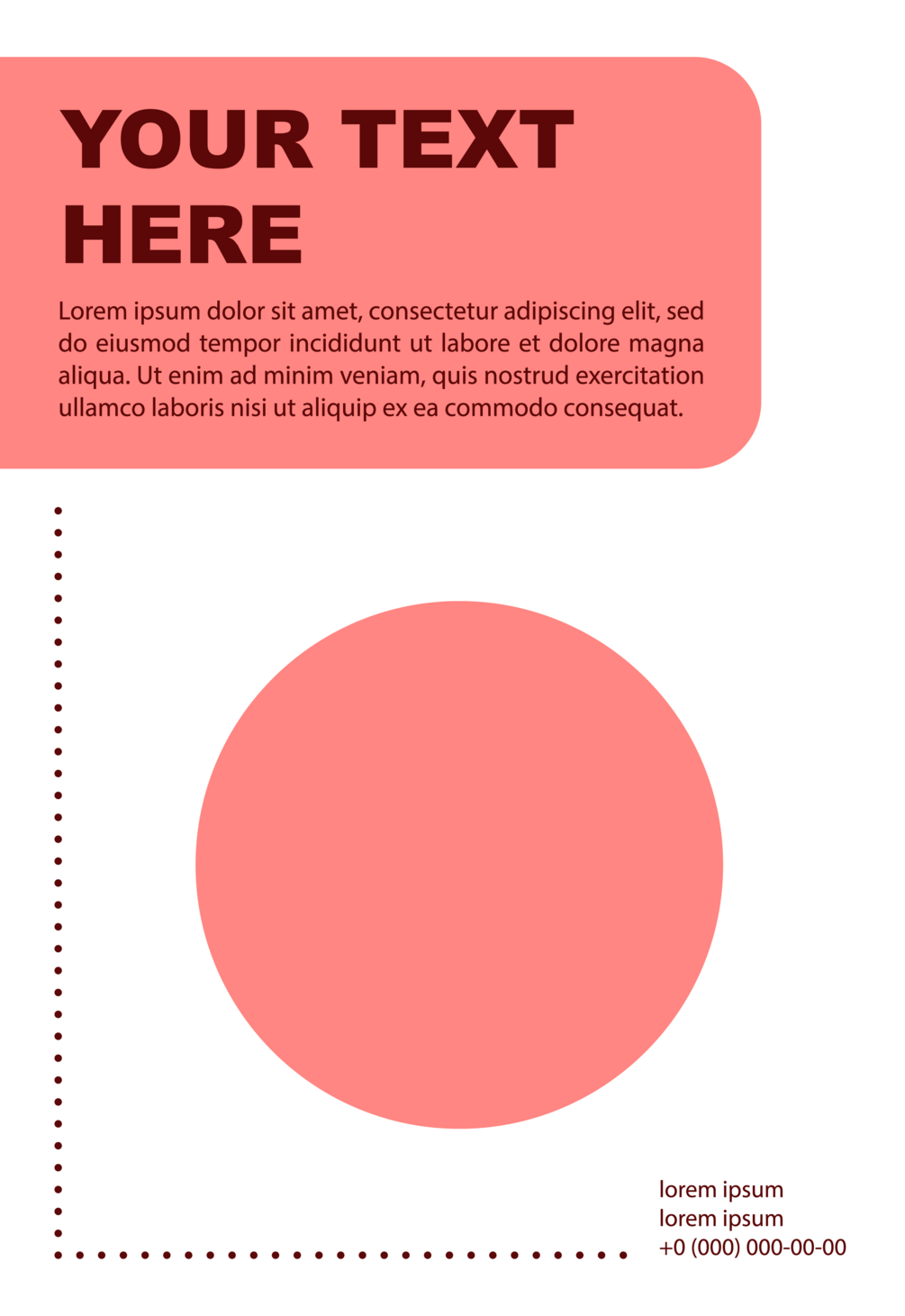 YOUR TEXT HERE

Lorem ipsum dolor sit amet, consectetur adipiscing elit, sed do eiusmod tempor incididunt ut labore et dolore magna aliqua. Ut enim ad minim veniam, quis nostrud exercitation ullamco laboris nisi ut aliquip ex ea commodo consequat.

lorem ipsum
lorem ipsum
+0 (000) 000-00-00